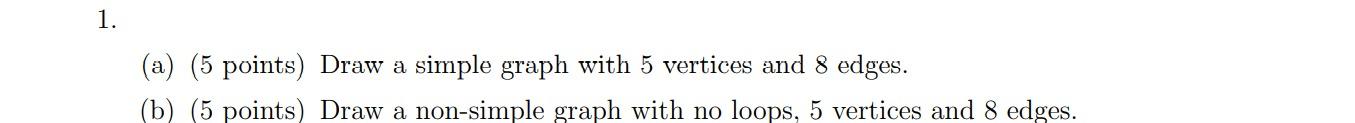 1.

(a) (5 points) Draw a simple graph with 5 vertices and 8 edges.

(b) (5 points) Draw a non-simple graph with no loops, 5 vertices and 8 edges.